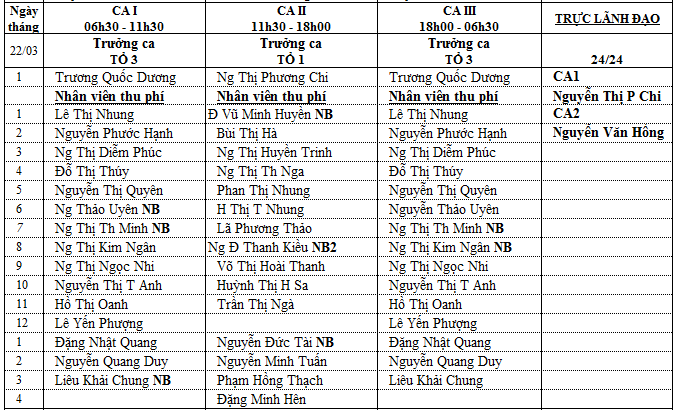 | Ngày tháng | CA I 06h30 - 11h30 | CA II 11h30 - 18h00 | CA III 18h00 - 06h30 | TRỰC LÃNH ĐẠO |
|---|---|---|---|---|
| 22/03 | Trưởng ca TỔ 3 | Trưởng ca TỔ 1 | Trưởng ca TỔ 3 | 24/24 |
| 1 | Trương Quốc Dương | Ng Thị Phương Chi | Trương Quốc Dương | CA1 |
| | Nhân viên thu phí | Nhân viên thu phí | Nhân viên thu phí | Nguyễn Thị P Chi |
| 1 | Lê Thị Nhung | Đ Vũ Minh Huyền NB | Lê Thị Nhung | CA2 |
| 2 | Nguyễn Phước Hạnh | Bùi Thị Hà | Nguyễn Phước Hạnh | Nguyễn Văn Hồng |
| 3 | Ng Thị Diễm Phúc | Ng Thị Huyền Trinh | Ng Thị Diễm Phúc | |
| 4 | Đỗ Thị Thúy | Ng Thị Th Nga | Đỗ Thị Thúy | |
| 5 | Nguyễn Thị Quyên | Phan Thị Nhung | Nguyễn Thị Quyên | |
| 6 | Ng Thảo Uyên NB | H Thị T Nhung | Nguyễn Thảo Uyên | |
| 7 | Ng Thị Th Minh NB | Lã Phương Thảo | Ng Thị Th Minh NB | |
| 8 | Ng Thị Kim Ngân | Ng Đ Thanh Kiều NB2 | Ng Thị Kim Ngân NB | |
| 9 | Ng Thị Ngọc Nhi | Võ Thị Hoài Thanh | Ng Thị Ngọc Nhi | |
| 10 | Nguyễn Thị T Anh | Huỳnh Thị H Sa | Nguyễn Thị T Anh | |
| 11 | Hồ Thị Oanh | Trần Thị Ngà | Hồ Thị Oanh | |
| 12 | Lê Yến Phượng | | Lê Yến Phượng | |
| 1 | Đặng Nhật Quang | Nguyễn Đức Tài NB | Đặng Nhật Quang | |
| 2 | Nguyễn Quang Duy | Nguyễn Minh Tuấn | Nguyễn Quang Duy | |
| 3 | Liêu Khải Chung NB | Phạm Hồng Thạch | Liêu Khải Chung | |
| 4 | | Đặng Minh Hên | | |